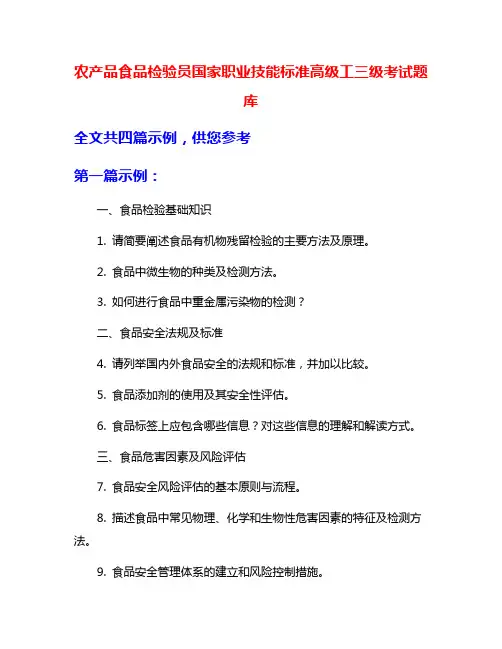 农产品食品检验员国家职业技能标准高级工三级考试题库

全文共四篇示例，供您参考

第一篇示例：

一、食品检验基础知识

1. 请简要阐述食品有机物残留检验的主要方法及原理。

2. 食品中微生物的种类及检测方法。

3. 如何进行食品中重金属污染物的检测？

二、食品安全法规及标准

4. 请列举国内外食品安全的法规和标准，并加以比较。

5. 食品添加剂的使用及其安全性评估。

6. 食品标签上应包含哪些信息？对这些信息的理解和解读方式。

三、食品危害因素及风险评估

7. 食品安全风险评估的基本原则与流程。

8. 描述食品中常见物理、化学和生物性危害因素的特征及检测方法。

9. 食品安全管理体系的建立和风险控制措施。